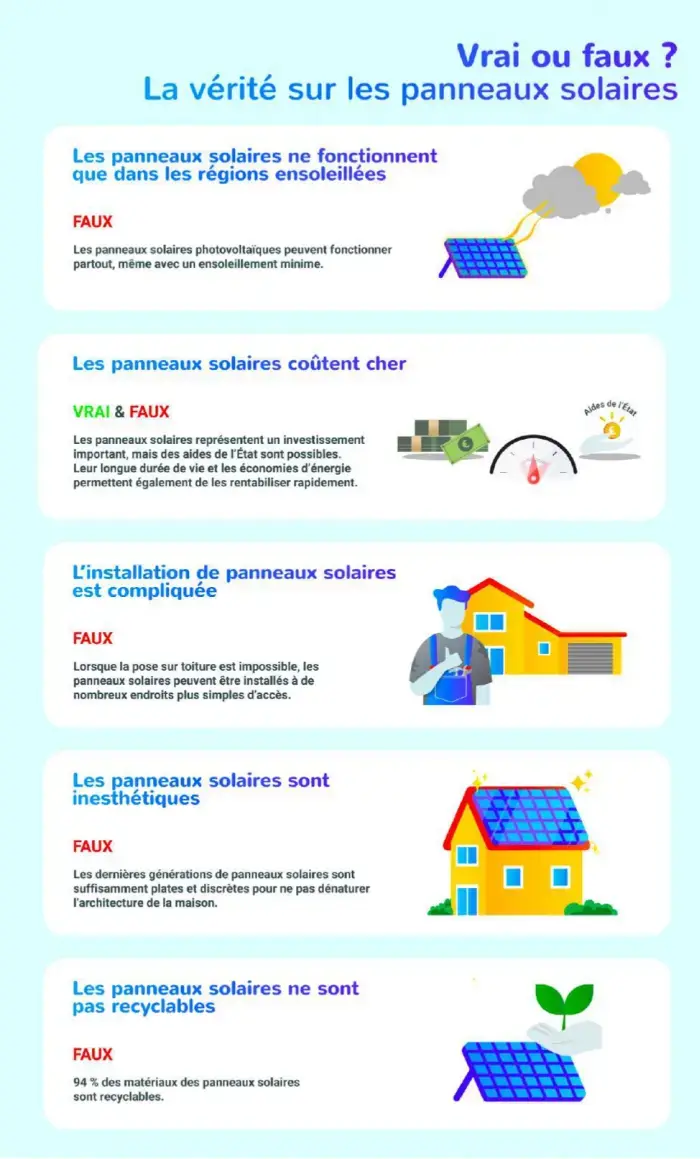 Vrai ou faux ?
La vérité sur les panneaux solaires

Les panneaux solaires ne fonctionnent que dans les régions ensoleillées

FAUX

Les panneaux solaires photovoltaïques peuvent fonctionner partout, même avec un ensoleillement minime.

Les panneaux solaires coûtent cher

VRAI & FAUX

Les panneaux solaires représentent un investissement important, mais des aides de l'État sont possibles. Leur longue durée de vie et les économies d'énergie permettent également de les rentabiliser rapidement.

Aides de l'État

L'installation de panneaux solaires est compliquée

FAUX

Lorsque la pose sur toiture est impossible, les panneaux solaires peuvent être installés à de nombreux endroits plus simples d'accès.

Les panneaux solaires sont inesthétiques

FAUX

Les dernières générations de panneaux solaires sont suffisamment plates et discrètes pour ne pas dénaturer l'architecture de la maison.

Les panneaux solaires ne sont pas recyclables

FAUX

94 % des matériaux des panneaux solaires sont recyclables.